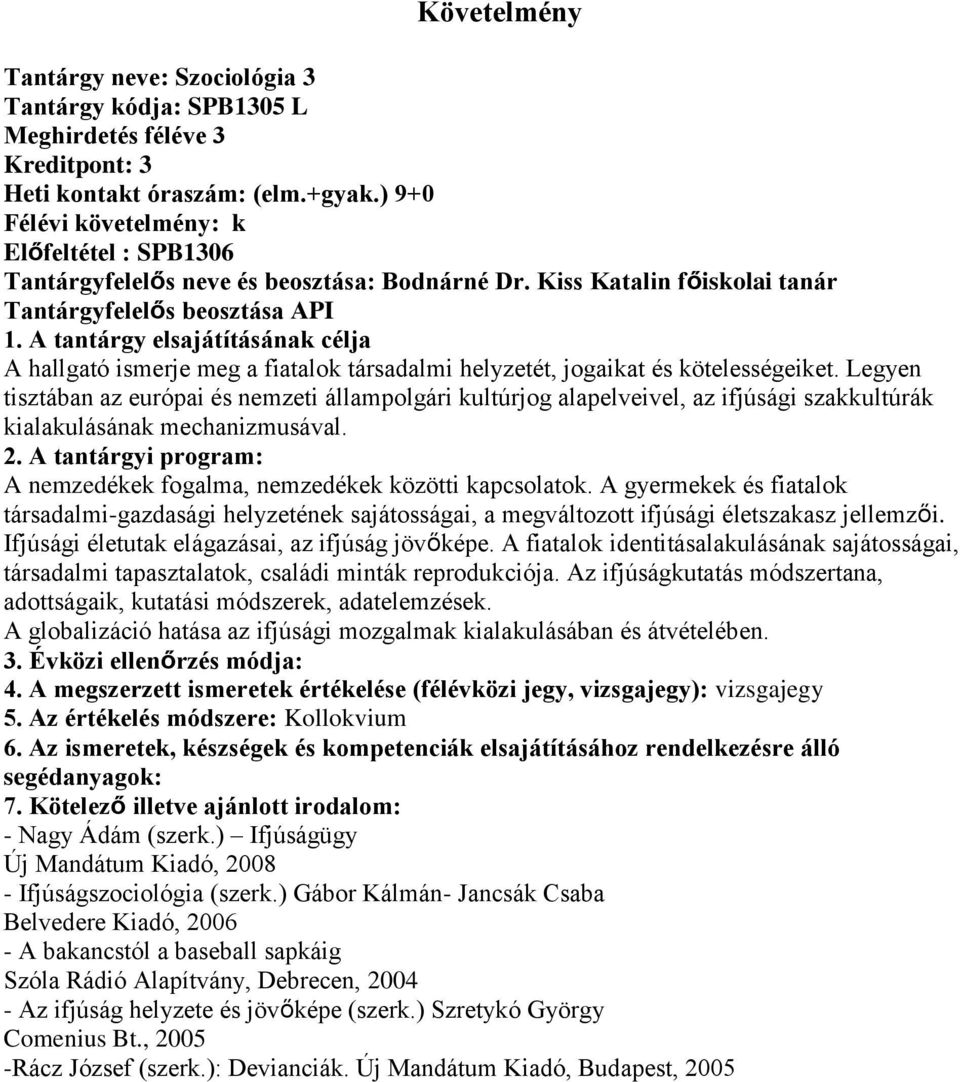 Követelmény

Tantárgy neve: Szociológia 3
Tantárgy kódja: SPB1305 L
Meghirdetés féléve 3
Kreditpont: 3
Heti kontakt óraszám: (elm.+gyak.) 9+0
Félévi követelmény: k
Előfeltétel : SPB1306
Tantárgyfelelős neve és beosztása: Bodnárné Dr. Kiss Katalin főiskolai tanár
Tantárgyfelelős beosztása API
1. A tantárgy elsajátításának célja
A hallgató ismerje meg a fiatalok társadalmi helyzetét, jogaikat és kötelességeiket. Legyen tisztában az európai és nemzeti állampolgári kultúrjog alapelveivel, az ifjúsági szakkultúrák kialakulásának mechanizmusával.
2. A tantárgyi program:
A nemzedékek fogalma, nemzedékek közötti kapcsolatok. A gyermekek és fiatalok társadalmi-gazdasági helyzetének sajátosságai, a megváltozott ifjúsági életszakasz jellemzői. Ifjúsági életutak elágazásai, az ifjúság jövőképe. A fiatalok identitásalakulásának sajátosságai, társadalmi tapasztalatok, családi minták reprodukciója. Az ifjúságkutatás módszertana, adottságaik, kutatási módszerek, adatelemzések.
A globalizáció hatása az ifjúsági mozgalmak kialakulásában és átvételében.
3. Évközi ellenőrzés módja:
4. A megszerzett ismeretek értékelése (félévközi jegy, vizsgajegy): vizsgajegy
5. Az értékelés módszere: Kollokvium
6. Az ismeretek, készségek és kompetenciák elsajátításához rendelkezésre álló segédanyagok:
7. Kötelező illetve ajánlott irodalom:
- Nagy Ádám (szerk.) – Ifjúságügy
Új Mandátum Kiadó, 2008
- Ifjúságszociológia (szerk.) Gábor Kálmán- Jancsák Csaba
Belvedere Kiadó, 2006
- A bakancstól a baseball sapkáig
Szóla Rádió Alapítvány, Debrecen, 2004
- Az ifjúság helyzete és jövőképe (szerk.) Szretykó György
Comenius Bt., 2005
-Rácz József (szerk.): Devianciák. Új Mandátum Kiadó, Budapest, 2005